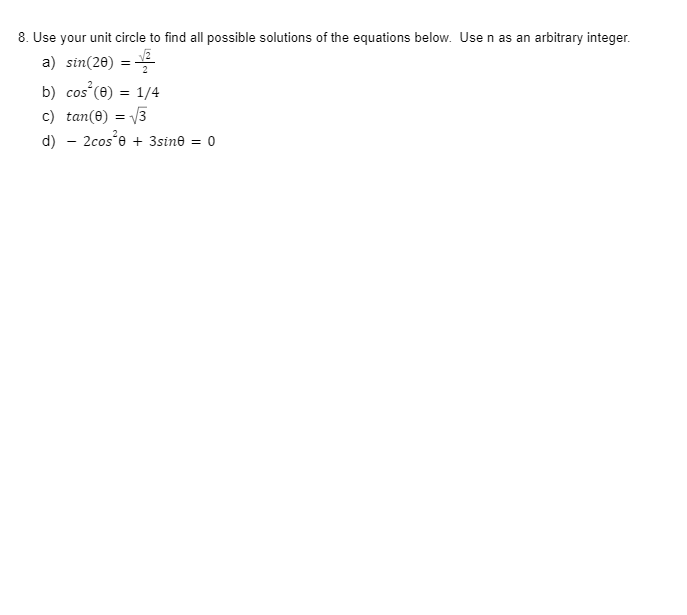 8. Use your unit circle to find all possible solutions of the equations below. Use n as an arbitrary integer.

a) $sin(2\theta) = \frac{\sqrt{2}}{2}$

b) $cos^2(\theta) = 1/4$

c) $tan(\theta) = \sqrt{3}$

d) $-2cos^2\theta + 3sin\theta = 0$